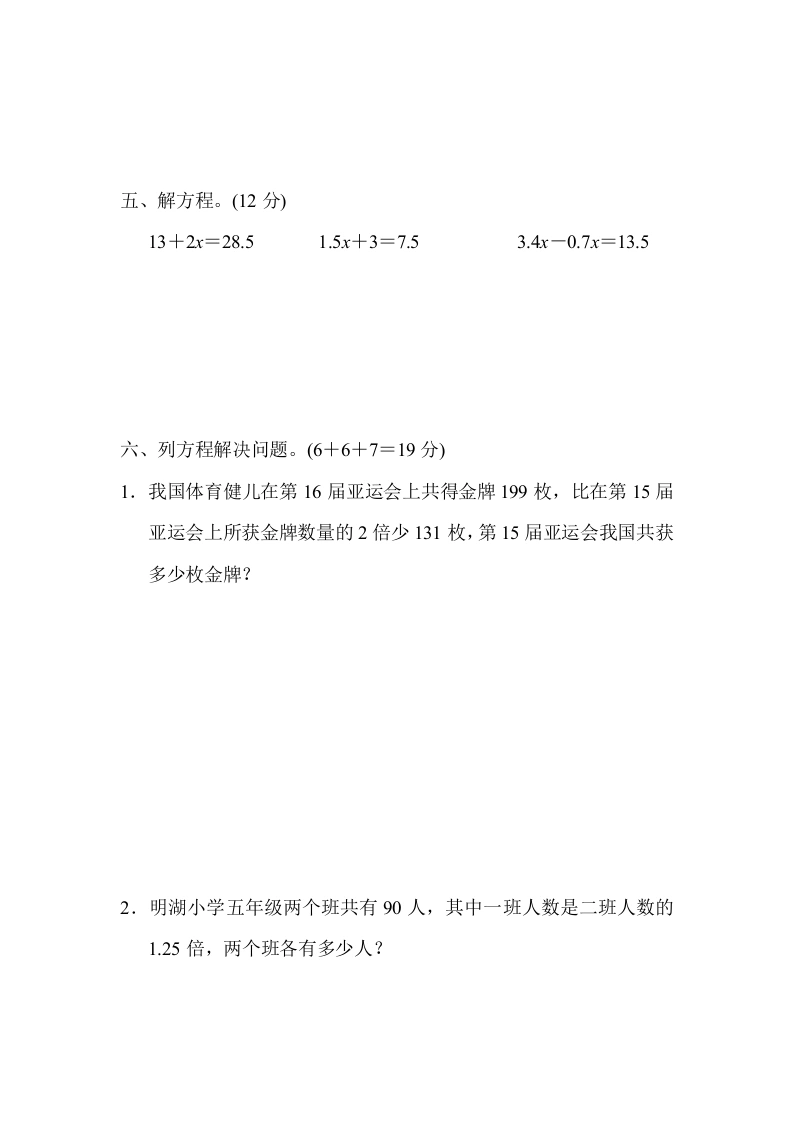 五、解方程。(12 分)

$13+2x=28.5$　　$1.5x+3=7.5$　　$3.4x-0.7x=13.5$

六、列方程解决问题。(6＋6＋7＝19 分)

1．我国体育健儿在第 16 届亚运会上共得金牌 199 枚，比在第 15 届亚运会上所获金牌数量的 2 倍少 131 枚，第 15 届亚运会我国共获多少枚金牌？

2．明湖小学五年级两个班共有 90 人，其中一班人数是二班人数的 1.25 倍，两个班各有多少人？